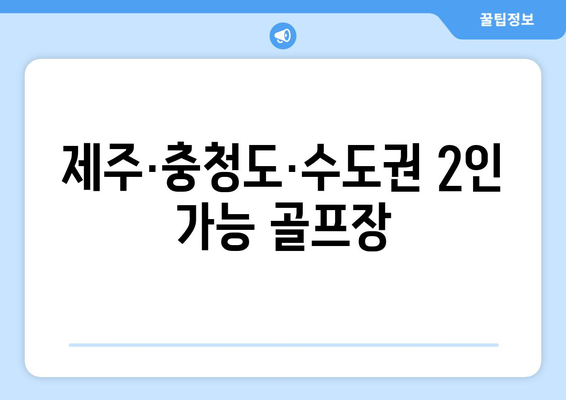 꿀팁정보

제주·충청도·수도권 2인 가능 골프장